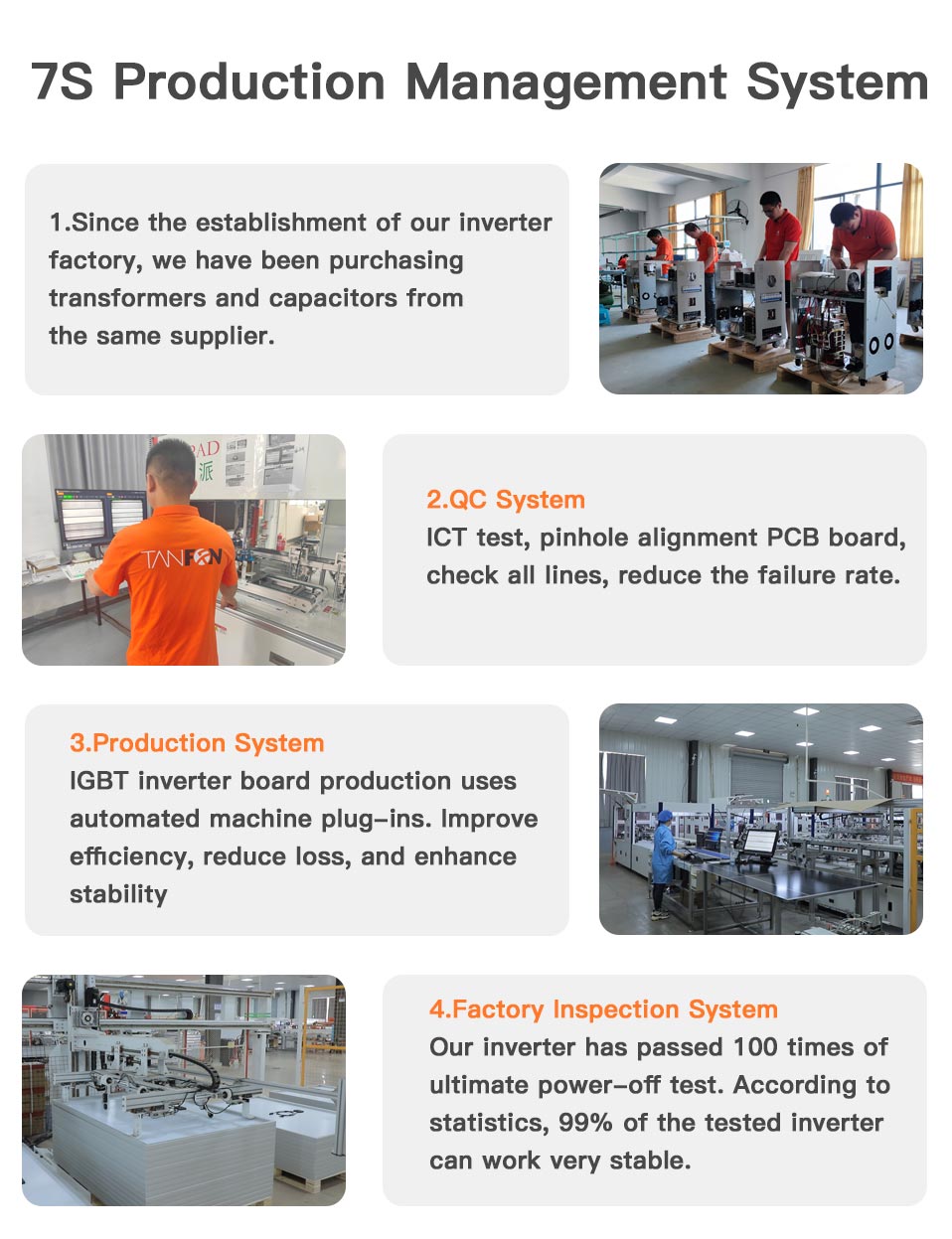 7S Production Management System

1.Since the establishment of our inverter factory, we have been purchasing transformers and capacitors from the same supplier.

TANFON

2.QC System
ICT test, pinhole alignment PCB board, check all lines, reduce the failure rate.

3.Production System
IGBT inverter board production uses automated machine plug-ins. Improve efficiency, reduce loss, and enhance stability

4.Factory Inspection System
Our inverter has passed 100 times of ultimate power-off test. According to statistics, 99% of the tested inverter can work very stable.